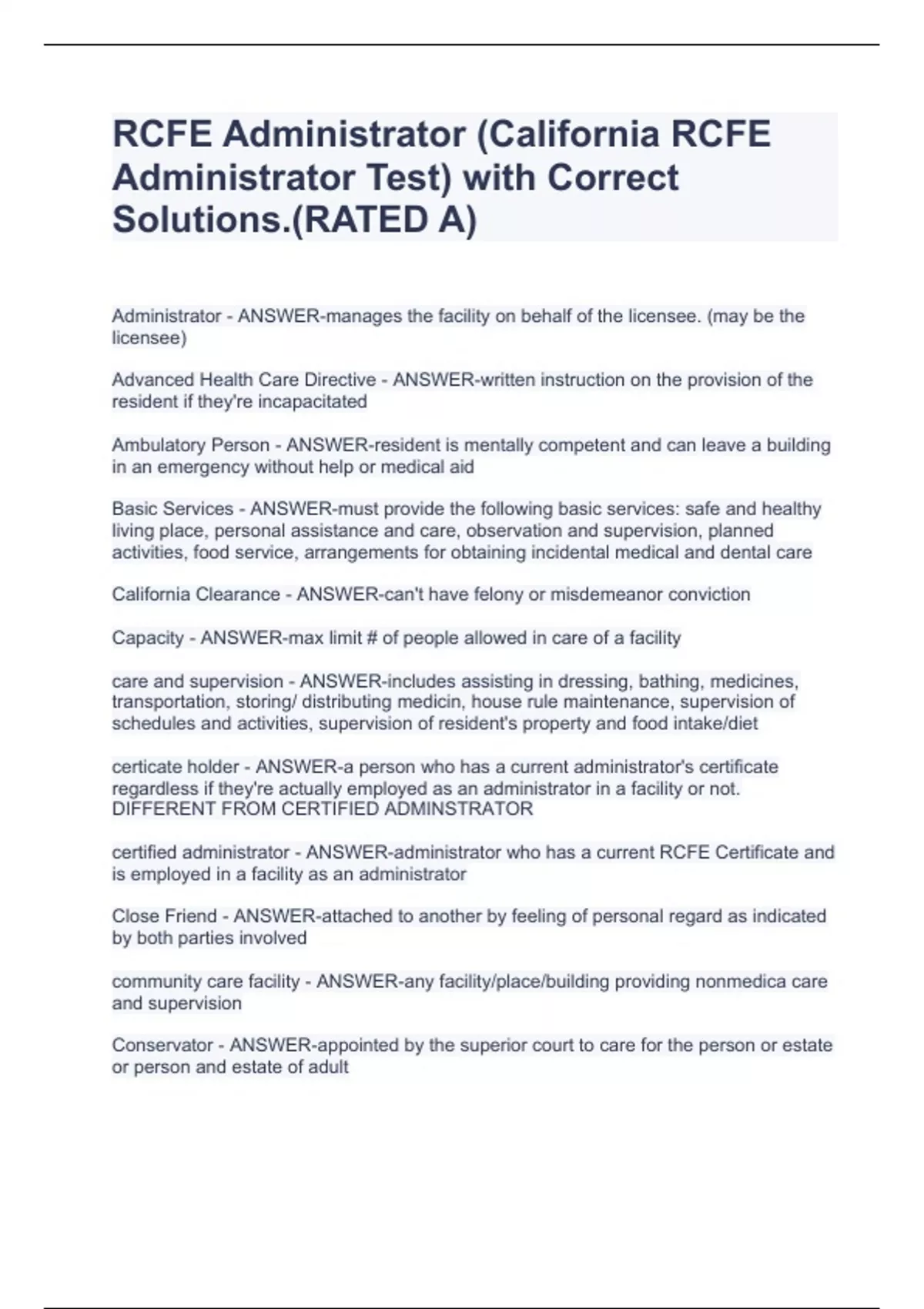 RCFE Administrator (California RCFE Administrator Test) with Correct Solutions.(RATED A)

Administrator - ANSWER-manages the facility on behalf of the licensee. (may be the licensee)

Advanced Health Care Directive - ANSWER-written instruction on the provision of the resident if they're incapacitated

Ambulatory Person - ANSWER-resident is mentally competent and can leave a building in an emergency without help or medical aid

Basic Services - ANSWER-must provide the following basic services: safe and healthy living place, personal assistance and care, observation and supervision, planned activities, food service, arrangements for obtaining incidental medical and dental care

California Clearance - ANSWER-can't have felony or misdemeanor conviction

Capacity - ANSWER-max limit # of people allowed in care of a facility

care and supervision - ANSWER-includes assisting in dressing, bathing, medicines, transportation, storing/ distributing medicin, house rule maintenance, supervision of schedules and activities, supervision of resident's property and food intake/diet

certicate holder - ANSWER-a person who has a current administrator's certificate regardless if they're actually employed as an administrator in a facility or not. DIFFERENT FROM CERTIFIED ADMINSTRATOR

certified administrator - ANSWER-administrator who has a current RCFE Certificate and is employed in a facility as an administrator

Close Friend - ANSWER-attached to another by feeling of personal regard as indicated by both parties involved

community care facility - ANSWER-any facility/place/building providing nonmedica care and supervision

Conservator - ANSWER-appointed by the superior court to care for the person or estate or person and estate of adult